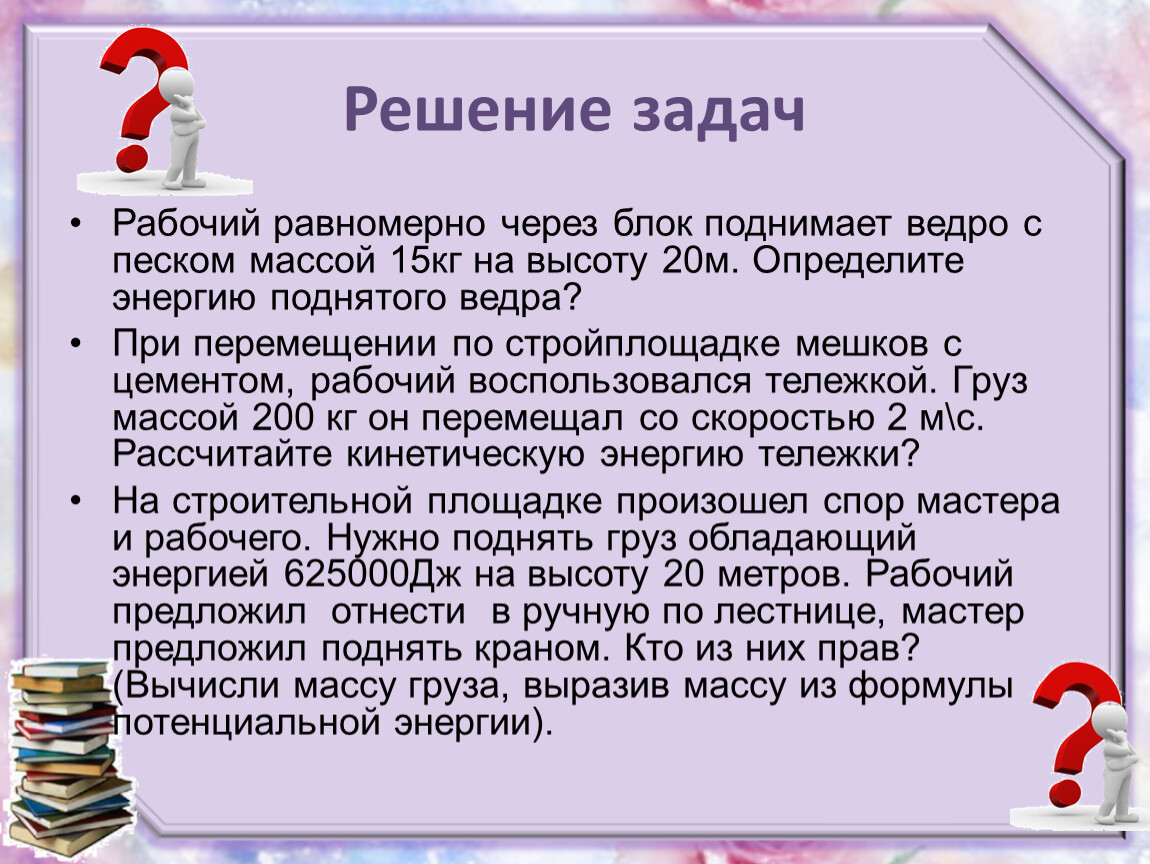 Решение задач

• Рабочий равномерно через блок поднимает ведро с песком массой 15кг на высоту 20м. Определите энергию поднятого ведра?

• При перемещении по стройплощадке мешков с цементом, рабочий воспользовался тележкой. Груз массой 200 кг он перемещал со скоростью 2 м\с. Рассчитайте кинетическую энергию тележки?

• На строительной площадке произошел спор мастера и рабочего. Нужно поднять груз обладающий энергией 625000Дж на высоту 20 метров. Рабочий предложил отнести в ручную по лестнице, мастер предложил поднять краном. Кто из них прав? (Вычисли массу груза, выразив массу из формулы потенциальной энергии).